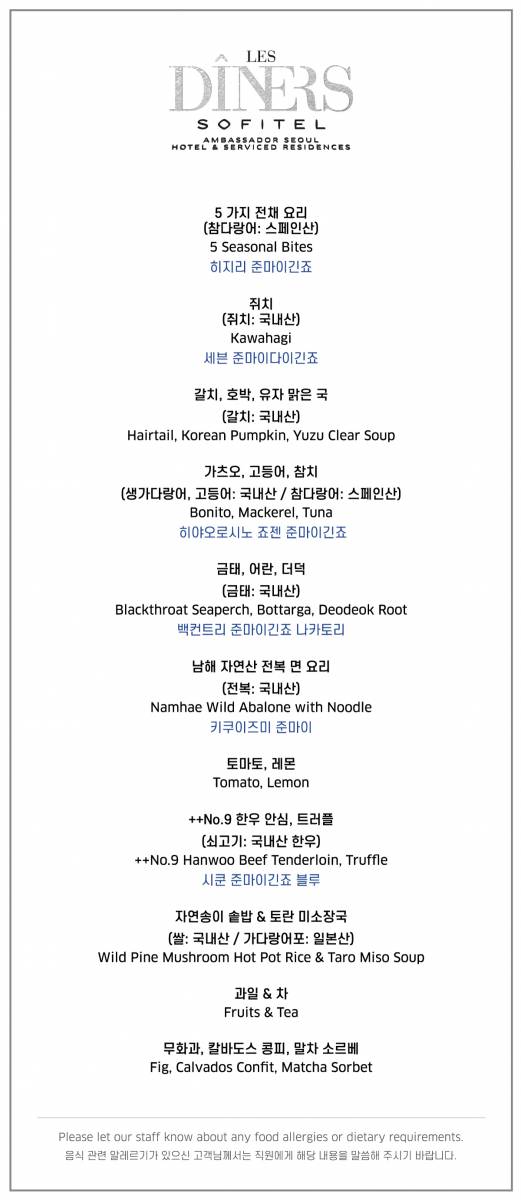 LES DÎNERS
SOFITEL
AMBASSADOR SEOUL
HOTEL & SERVICED RESIDENCES

5 가지 전채 요리
(참다랑어: 스페인산)
5 Seasonal Bites
히지리 준마이긴죠

쥐치
(쥐치: 국내산)
Kawahagi
세븐 준마이다이긴죠

갈치, 호박, 유자 맑은 국
(갈치: 국내산)
Hairtail, Korean Pumpkin, Yuzu Clear Soup

가츠오, 고등어, 참치
(생가다랑어, 고등어: 국내산 / 참다랑어: 스페인산)
Bonito, Mackerel, Tuna
히야오로시노 죠젠 준마이긴죠

금태, 어란, 더덕
(금태: 국내산)
Blackthroat Seaperch, Bottarga, Deodeok Root
백컨트리 준마이긴죠 나카토리

남해 자연산 전복 면 요리
(전복: 국내산)
Namhae Wild Abalone with Noodle
키쿠이즈미 준마이

토마토, 레몬
Tomato, Lemon

++No.9 한우 안심, 트러플
(쇠고기: 국내산 한우)
++No.9 Hanwoo Beef Tenderloin, Truffle
시쿤 준마이긴죠 블루

자연송이 솥밥 & 토란 미소장국
(쌀: 국내산 / 가다랑어포: 일본산)
Wild Pine Mushroom Hot Pot Rice & Taro Miso Soup

과일 & 차
Fruits & Tea

무화과, 칼바도스 콩피, 말차 소르베
Fig, Calvados Confit, Matcha Sorbet

Please let our staff know about any food allergies or dietary requirements.
음식 관련 알레르기가 있으신 고객님께서는 직원에게 해당 내용을 말씀해 주시기 바랍니다.